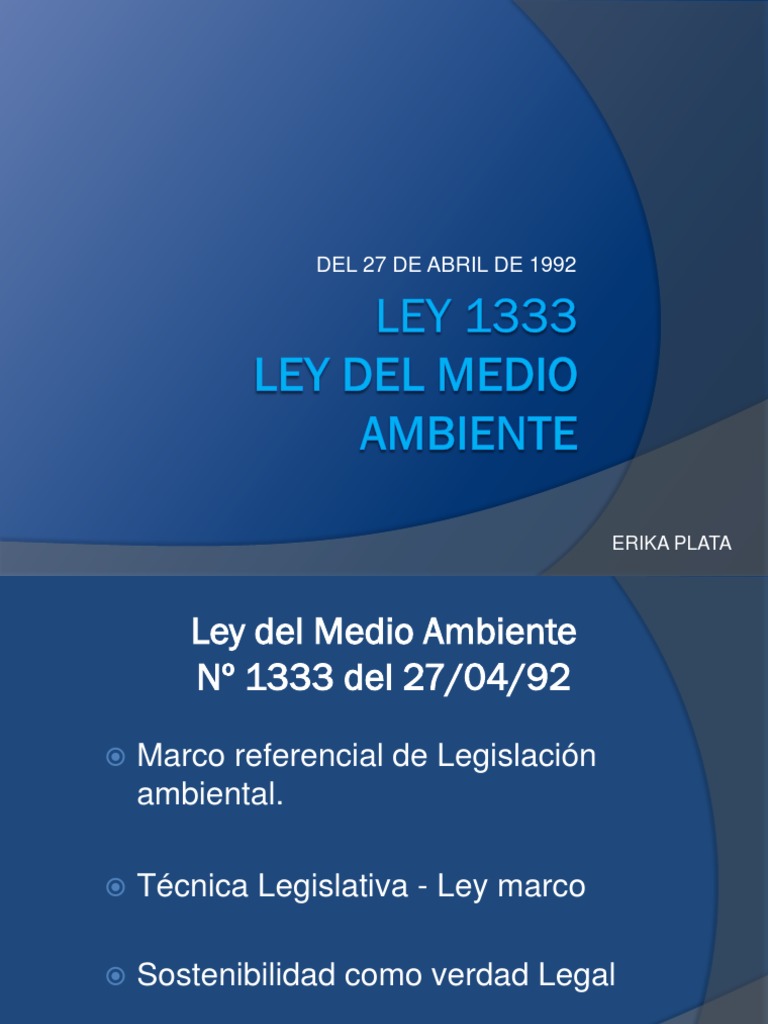 DEL 27 DE ABRIL DE 1992

LEY 1333
LEY DEL MEDIO AMBIENTE

ERIKA PLATA

Ley del Medio Ambiente
Nº 1333 del 27/04/92

• Marco referencial de Legislación ambiental.

• Técnica Legislativa - Ley marco

• Sostenibilidad como verdad Legal